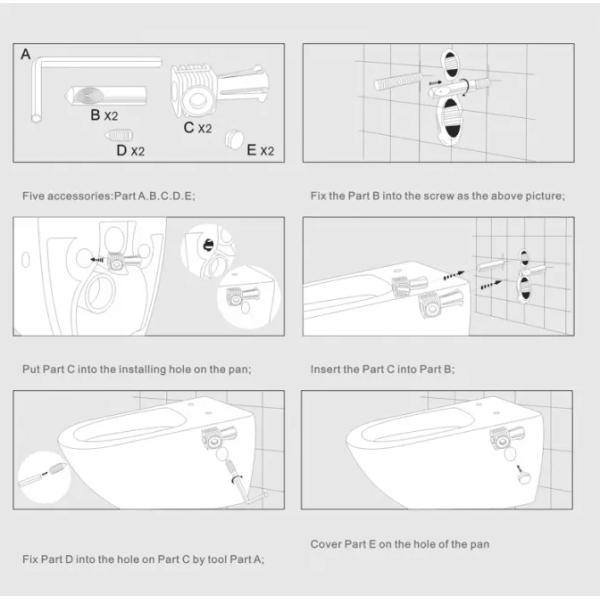 A

B x2

C x2

D x2

E x2

Five accessories:Part A.B.C.D.E;

Fix the Part B into the screw as the above picture;

Put Part C into the installing hole on the pan;

Insert the Part C into Part B;

Fix Part D into the hole on Part C by tool Part A;

Cover Part E on the hole of the pan